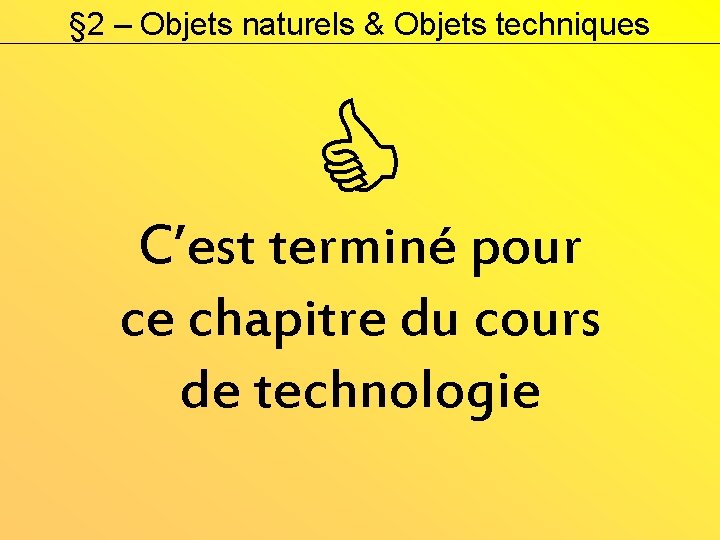 §2 – Objets naturels & Objets techniques

C’est terminé pour ce chapitre du cours de technologie